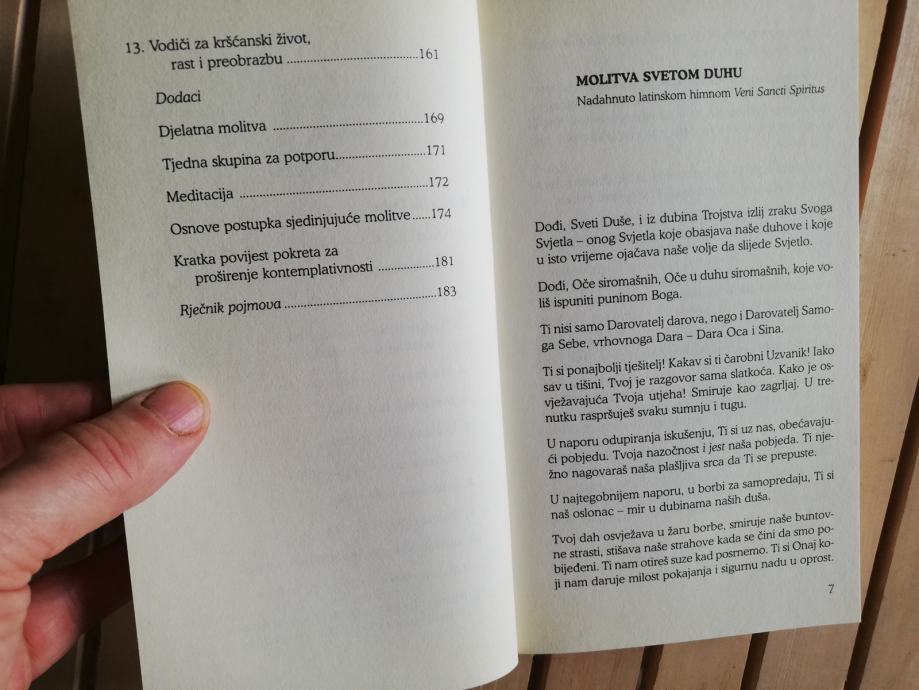 13. Vodiči za kršćanski život, rast i preobrazbu 161

Dodaci

Djelatna molitva 169

Tjedna skupina za potporu 171

Meditacija 172

Osnove postupka sjedinjujuće molitve 174

Kratka povijest pokreta za proširenje kontemplativnosti 181

Rječnik pojmova 183

MOLITVA SVETOM DUHU

Nadahnuto latinskom himnom Veni Sancti Spiritus

Dođi, Sveti Duše, i iz dubina Trojstva izlij zraku Svoga Svjetla – onog Svjetla koje obasjava naše duhove i koje u isto vrijeme ojačava naše volje da slijede Svjetlo.

Dođi, Oče siromašnih, Oče u duhu siromašnih, koje voliš ispuniti puninom Boga.

Ti nisi samo Darovatelj darova, nego i Darovatelj Samoga Sebe, vrhovnoga Dara – Dara Oca i Sina.

Ti si ponajbolji tješitelj! Kakav si ti čarobni Uzvanik! Iako sav u tišini, Tvoj je razgovor sama slatkoća. Kako je osvježavajuća Tvoja utjeha! Smiruje kao zagrljaj. U trenutku raspršuješ svaku sumnju i tugu.

U naporu odupiranja iskušenju, Ti si uz nas, obećavajući pobjedu. Tvoja nazočnost i jest naša pobjeda. Ti nježno nagovaraš naša plašljiva srca da Ti se prepuste.

U najtegobnijem naporu, u borbi za samopredaju, Ti si naš oslonac – mir u dubinama naših duša.

Tvoj dah osvježava u žaru borbe, smiruje naše buntovne strasti, stišava naše strahove kada se čini da smo pobijeđeni. Ti nam otireš suze kad posrnemo. Ti si Onaj koji nam daruje milost pokajanja i sigurnu nadu u oprost.

7